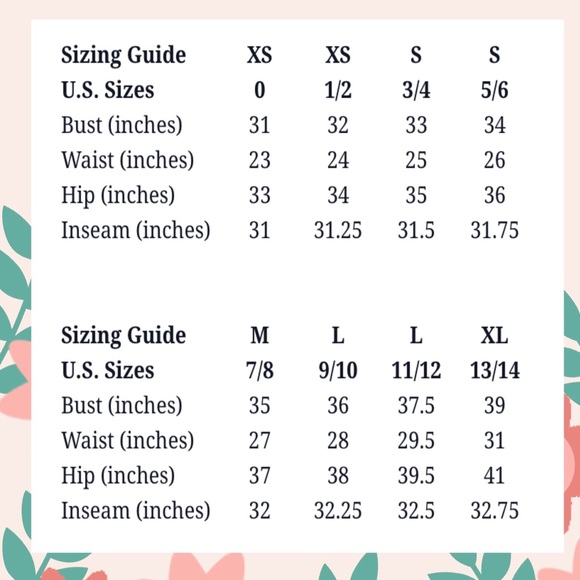 | Sizing Guide | XS | XS | S | S |
|---|---|---|---|---|
| U.S. Sizes | 0 | 1/2 | 3/4 | 5/6 |
| Bust (inches) | 31 | 32 | 33 | 34 |
| Waist (inches) | 23 | 24 | 25 | 26 |
| Hip (inches) | 33 | 34 | 35 | 36 |
| Inseam (inches) | 31 | 31.25 | 31.5 | 31.75 |

| Sizing Guide | M | L | L | XL |
|---|---|---|---|---|
| U.S. Sizes | 7/8 | 9/10 | 11/12 | 13/14 |
| Bust (inches) | 35 | 36 | 37.5 | 39 |
| Waist (inches) | 27 | 28 | 29.5 | 31 |
| Hip (inches) | 37 | 38 | 39.5 | 41 |
| Inseam (inches) | 32 | 32.25 | 32.5 | 32.75 |